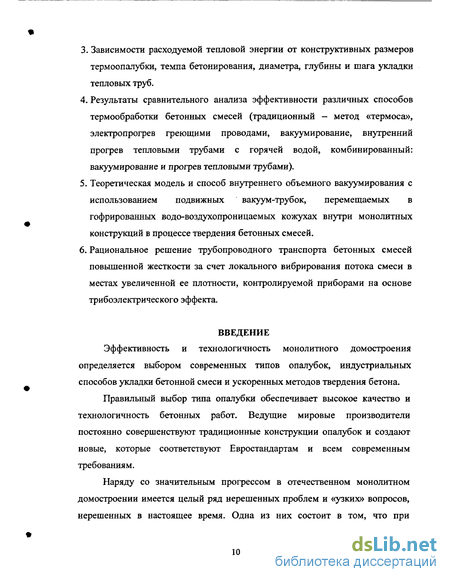 3. Зависимости расходуемой тепловой энергии от конструктивных размеров термоопалубки, темпа бетонирования, диаметра, глубины и шага укладки тепловых труб.

4. Результаты сравнительного анализа эффективности различных способов термообработки бетонных смесей (традиционный – метод «термоса», электропрогрев греющими проводами, вакуумирование, внутренний прогрев тепловыми трубами с горячей водой, комбинированный: вакуумирование и прогрев тепловыми трубами).

5. Теоретическая модель и способ внутреннего объемного вакуумирования с использованием подвижных вакуум-трубок, перемещаемых в гофрированных водо-воздухопроницаемых кожухах внутри монолитных конструкций в процессе твердения бетонных смесей.

6. Рациональное решение трубопроводного транспорта бетонных смесей повышенной жесткости за счет локального вибрирования потока смеси в местах увеличенной ее плотности, контролируемой приборами на основе трибоэлектрического эффекта.

ВВЕДЕНИЕ

Эффективность и технологичность монолитного домостроения определяется выбором современных типов опалубок, индустриальных способов укладки бетонной смеси и ускоренных методов твердения бетона.

Правильный выбор типа опалубки обеспечивает высокое качество и технологичность бетонных работ. Ведущие мировые производители постоянно совершенствуют традиционные конструкции опалубок и создают новые, которые соответствуют Евростандартам и всем современным требованиям.

Наряду со значительным прогрессом в отечественном монолитном домостроении имеется целый ряд нерешенных проблем и «узких» вопросов, нерешенных в настоящее время. Одна из них состоит в том, что при

10

dsLib.net
библиотека диссертаций